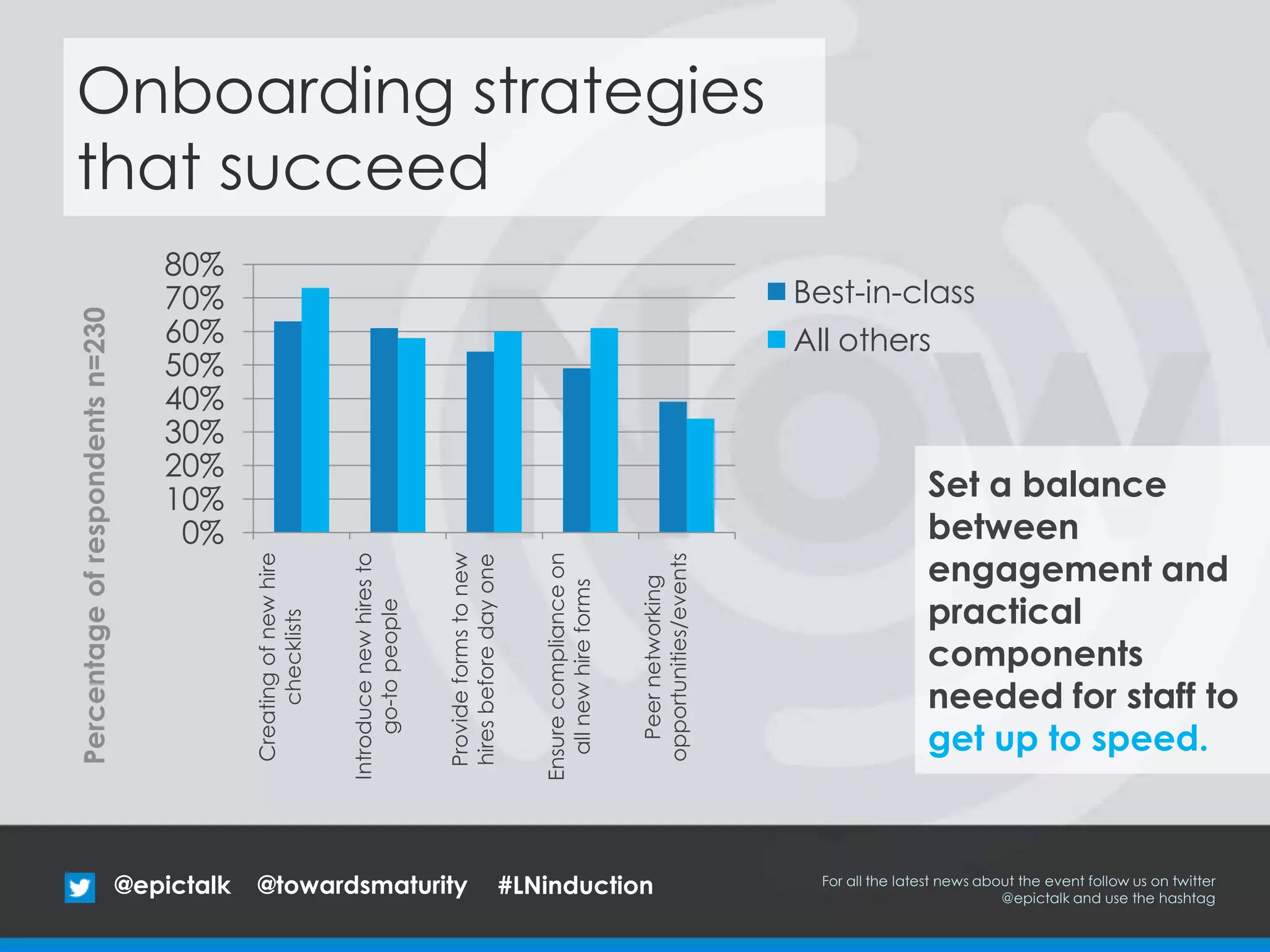 Onboarding strategies that succeed

Percentage of respondents n=230

80%
70%
60%
50%
40%
30%
20%
10%
0%

Creating of new hire checklists
Introduce new hires to go-to people
Provide forms to new hires before day one
Ensure compliance on all new hire forms
Peer networking opportunities/events

Best-in-class
All others

Set a balance between engagement and practical components needed for staff to get up to speed.

@epictalk @towardsmaturity #LNinduction

For all the latest news about the event follow us on twitter @epictalk and use the hashtag